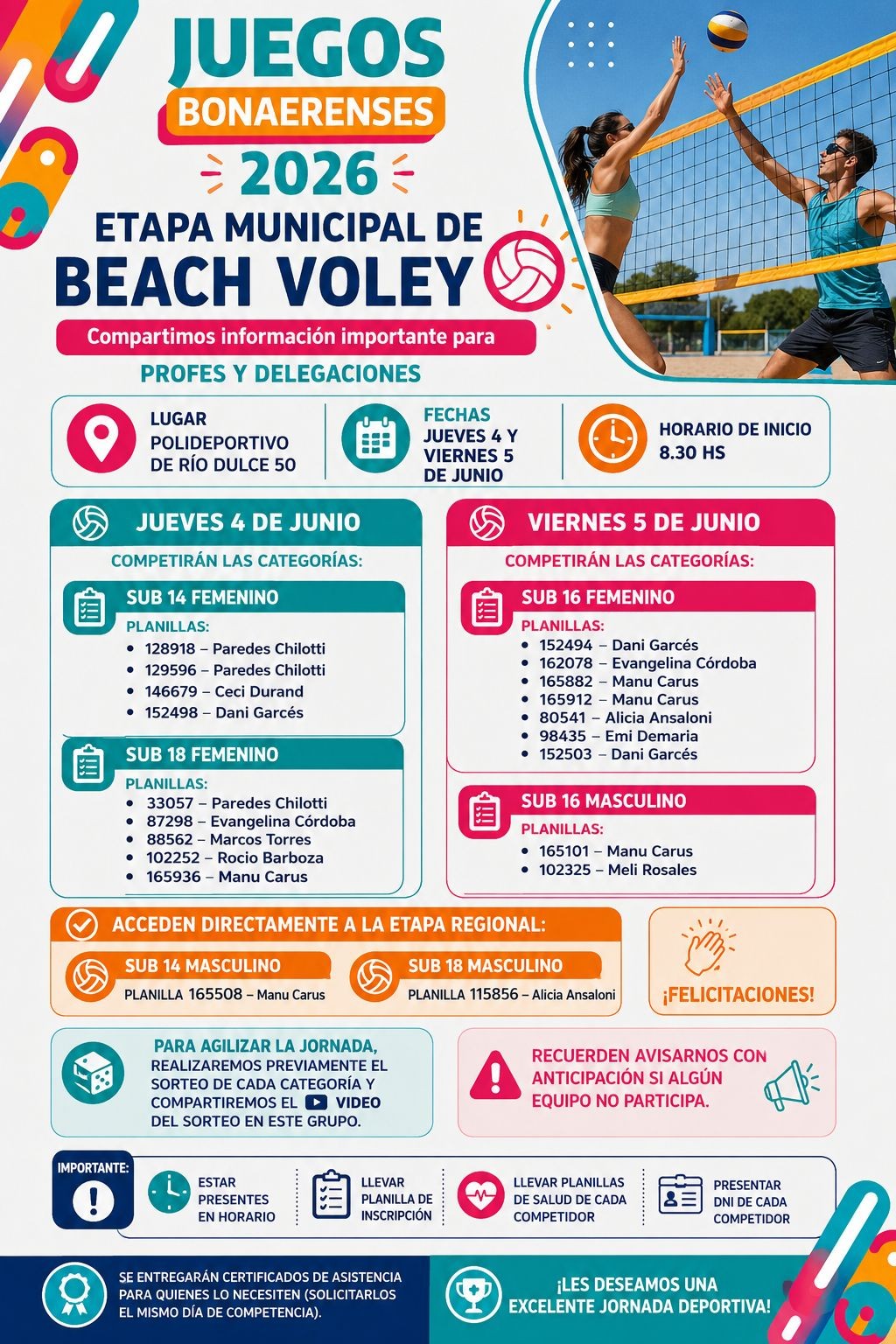 JUEGOS
BONAERENSES
2026
ETAPA MUNICIPAL DE
BEACH VOLEY

Compartimos información importante para
PROFES Y DELEGACIONES

LUGAR
POLIDEPORTIVO
DE RÍO DULCE 50

FECHAS
JUEVES 4 Y
VIERNES 5
DE JUNIO

HORARIO DE INICIO
8.30 HS

JUEVES 4 DE JUNIO
COMPETIRÁN LAS CATEGORÍAS:

SUB 14 FEMENINO
PLANILLAS:
• 128918 – Paredes Chilotti
• 129596 – Paredes Chilotti
• 146679 – Ceci Durand
• 152498 – Dani Garcés

SUB 18 FEMENINO
PLANILLAS:
• 33057 – Paredes Chilotti
• 87298 – Evangelina Córdoba
• 88562 – Marcos Torres
• 102252 – Rocio Barboza
• 165936 – Manu Carus

VIERNES 5 DE JUNIO
COMPETIRÁN LAS CATEGORÍAS:

SUB 16 FEMENINO
PLANILLAS:
• 152494 – Dani Garcés
• 162078 – Evangelina Córdoba
• 165882 – Manu Carus
• 165912 – Manu Carus
• 80541 – Alicia Ansaloni
• 98435 – Emi Demaria
• 152503 – Dani Garcés

SUB 16 MASCULINO
PLANILLAS:
• 165101 – Manu Carus
• 102325 – Meli Rosales

ACCEDEN DIRECTAMENTE A LA ETAPA REGIONAL:

SUB 14 MASCULINO
PLANILLA 165508 – Manu Carus

SUB 18 MASCULINO
PLANILLA 115856 – Alicia Ansaloni

¡FELICITACIONES!

PARA AGILIZAR LA JORNADA, REALIZAREMOS PREVIAMENTE EL SORTEO DE CADA CATEGORÍA Y COMPARTIREMOS EL VIDEO DEL SORTEO EN ESTE GRUPO.

RECUERDEN AVISARNOS CON ANTICIPACIÓN SI ALGÚN EQUIPO NO PARTICIPA.

IMPORTANTE:

ESTAR
PRESENTES
EN HORARIO

LLEVAR
PLANILLA DE
INSCRIPCIÓN

LLEVAR PLANILLAS
DE SALUD DE CADA
COMPETIDOR

PRESENTAR
DNI DE CADA
COMPETIDOR

SE ENTREGARÁN CERTIFICADOS DE ASISTENCIA PARA QUIENES LO NECESITEN (SOLICITARLOS EL MISMO DÍA DE COMPETENCIA).

¡LES DESEAMOS UNA
EXCELENTE JORNADA DEPORTIVA!